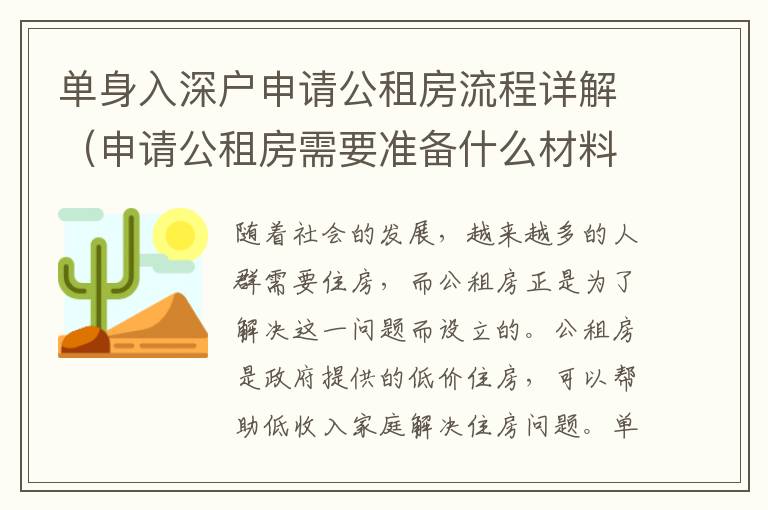 单身入深户申请公租房流程详解（申请公租房需要准备什么材料

随着社会的发展，越来越多的人群需要住房，而公租房正是为了解决这一问题而设立的。公租房是政府提供的低价住房，可以帮助低收入家庭解决住房问题。单